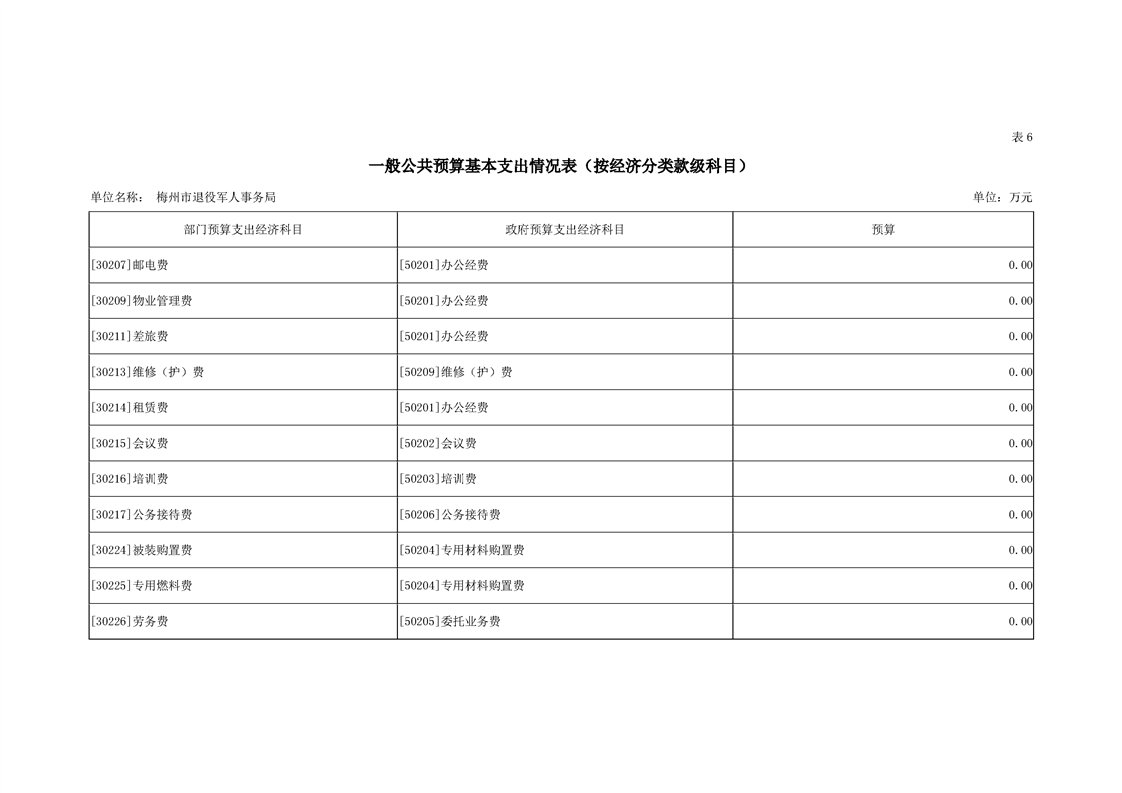 表 6

一般公共预算基本支出情况表（按经济分类款级科目）

单位名称： 梅州市退役军人事务局

单位：万元

| 部门预算支出经济科目 | 政府预算支出经济科目 | 预算 |
|---|---|---|
| [30207]邮电费 | [50201]办公经费 | 0.00 |
| [30209]物业管理费 | [50201]办公经费 | 0.00 |
| [30211]差旅费 | [50201]办公经费 | 0.00 |
| [30213]维修（护）费 | [50209]维修（护）费 | 0.00 |
| [30214]租赁费 | [50201]办公经费 | 0.00 |
| [30215]会议费 | [50202]会议费 | 0.00 |
| [30216]培训费 | [50203]培训费 | 0.00 |
| [30217]公务接待费 | [50206]公务接待费 | 0.00 |
| [30224]被装购置费 | [50204]专用材料购置费 | 0.00 |
| [30225]专用燃料费 | [50204]专用材料购置费 | 0.00 |
| [30226]劳务费 | [50205]委托业务费 | 0.00 |